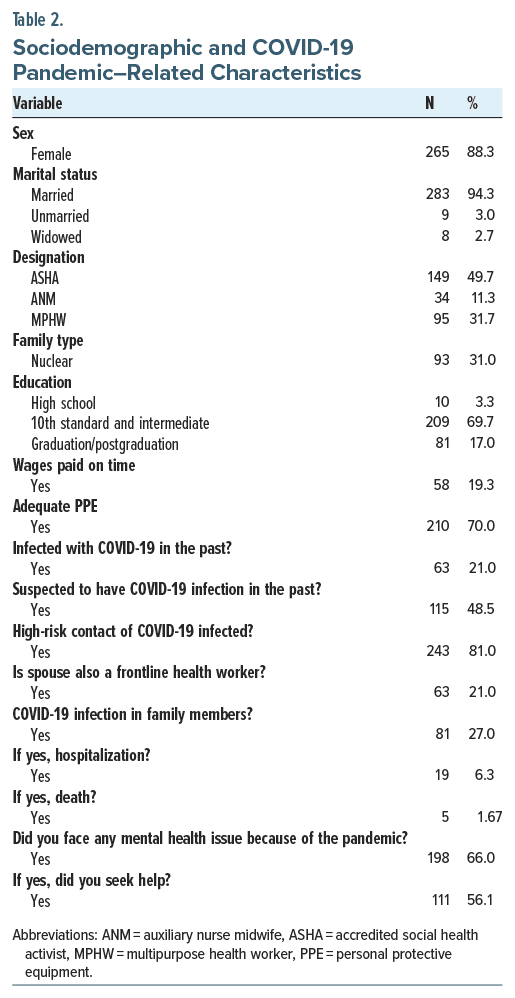 Table 2.

Sociodemographic and COVID-19 Pandemic–Related Characteristics

| Variable | N | % |
|---|---|---|
| **Sex** | | |
| Female | 265 | 88.3 |
| **Marital status** | | |
| Married | 283 | 94.3 |
| Unmarried | 9 | 3.0 |
| Widowed | 8 | 2.7 |
| **Designation** | | |
| ASHA | 149 | 49.7 |
| ANM | 34 | 11.3 |
| MPHW | 95 | 31.7 |
| **Family type** | | |
| Nuclear | 93 | 31.0 |
| **Education** | | |
| High school | 10 | 3.3 |
| 10th standard and intermediate | 209 | 69.7 |
| Graduation/postgraduation | 81 | 17.0 |
| **Wages paid on time** | | |
| Yes | 58 | 19.3 |
| **Adequate PPE** | | |
| Yes | 210 | 70.0 |
| **Infected with COVID-19 in the past?** | | |
| Yes | 63 | 21.0 |
| **Suspected to have COVID-19 infection in the past?** | | |
| Yes | 115 | 48.5 |
| **High-risk contact of COVID-19 infected?** | | |
| Yes | 243 | 81.0 |
| **Is spouse also a frontline health worker?** | | |
| Yes | 63 | 21.0 |
| **COVID-19 infection in family members?** | | |
| Yes | 81 | 27.0 |
| **If yes, hospitalization?** | | |
| Yes | 19 | 6.3 |
| **If yes, death?** | | |
| Yes | 5 | 1.67 |
| **Did you face any mental health issue because of the pandemic?** | | |
| Yes | 198 | 66.0 |
| **If yes, did you seek help?** | | |
| Yes | 111 | 56.1 |

Abbreviations: ANM = auxiliary nurse midwife, ASHA = accredited social health activist, MPHW = multipurpose health worker, PPE = personal protective equipment.